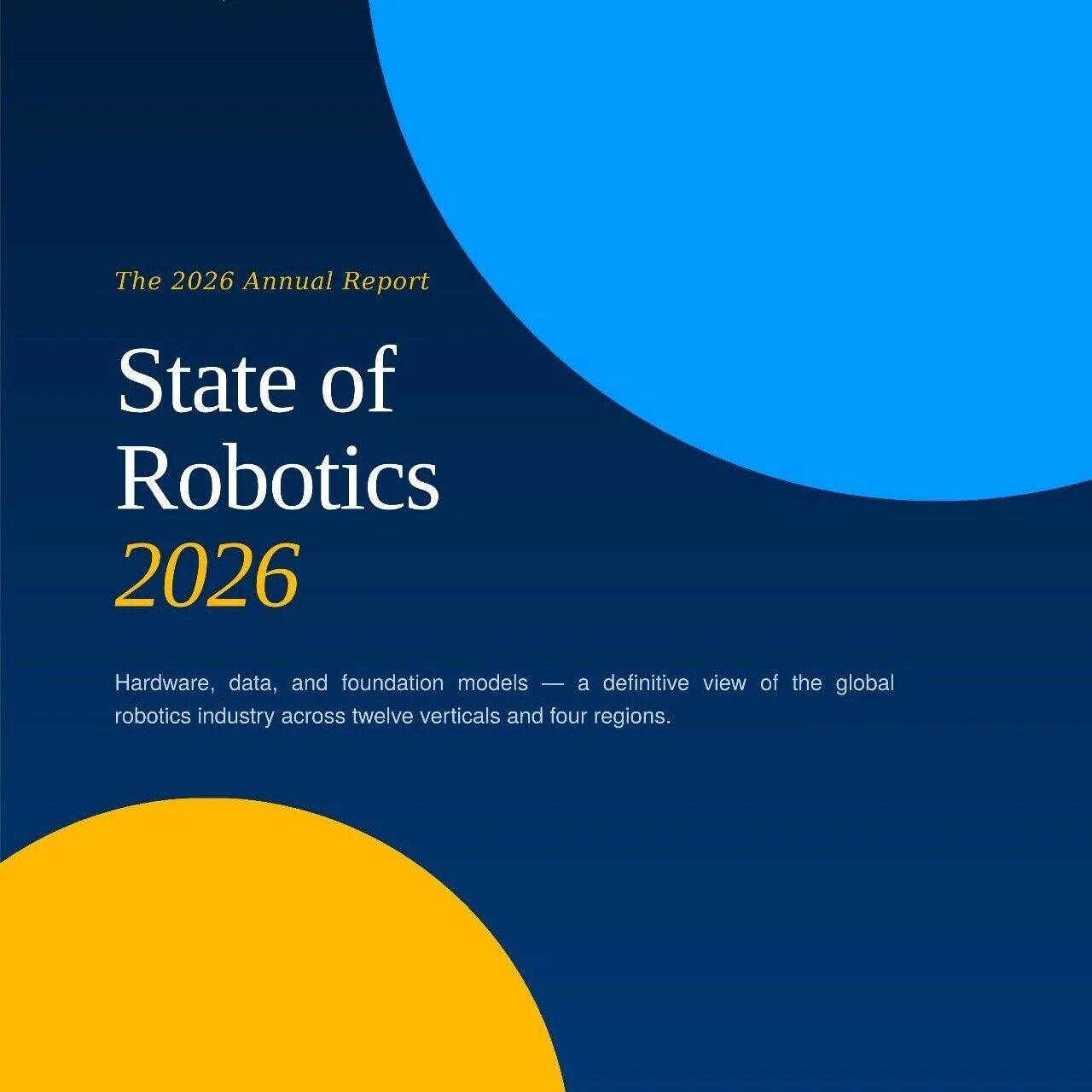 The 2026 Annual Report

State of
Robotics
2026

Hardware, data, and foundation models — a definitive view of the global robotics industry across twelve verticals and four regions.